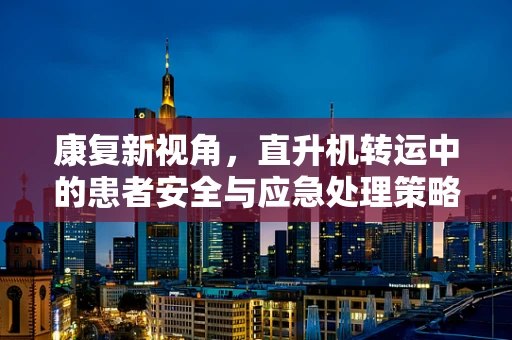 康复新视角，直升机转运中的患者安全与应急处理策略